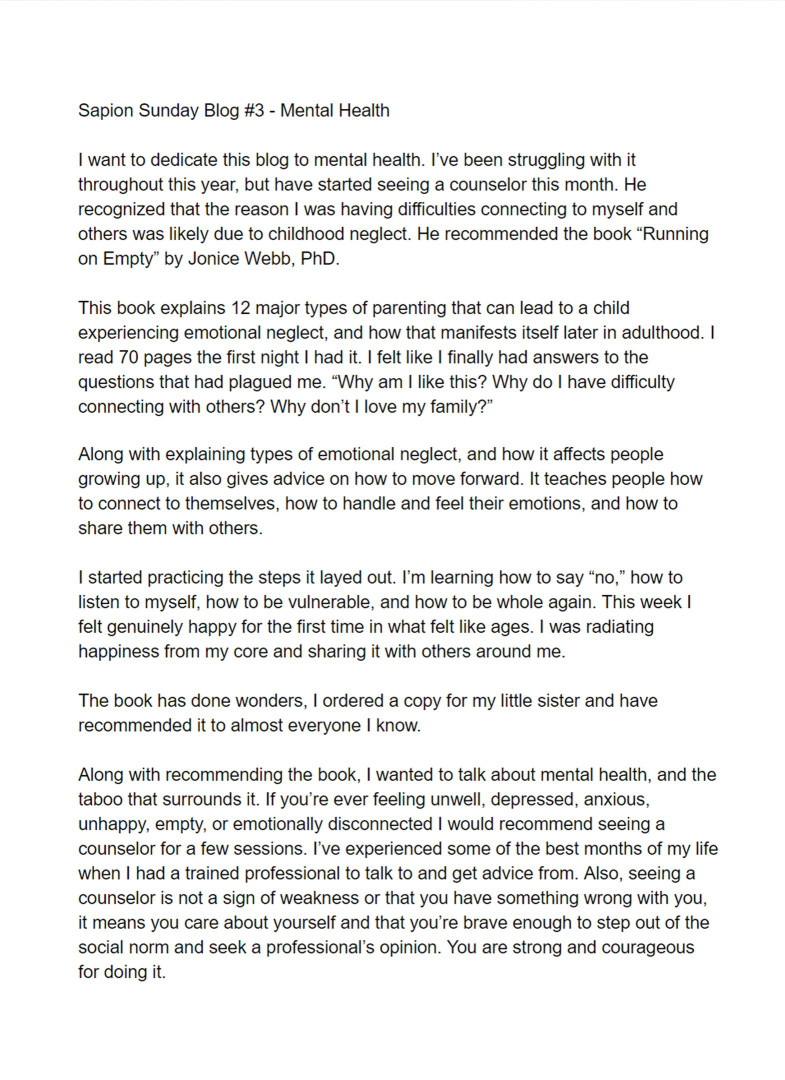 Sapion Sunday Blog #3 - Mental Health

I want to dedicate this blog to mental health. I've been struggling with it throughout this year, but have started seeing a counselor this month. He recognized that the reason I was having difficulties connecting to myself and others was likely due to childhood neglect. He recommended the book "Running on Empty" by Jonice Webb, PhD.

This book explains 12 major types of parenting that can lead to a child experiencing emotional neglect, and how that manifests itself later in adulthood. I read 70 pages the first night I had it. I felt like I finally had answers to the questions that had plagued me. "Why am I like this? Why do I have difficulty connecting with others? Why don't I love my family?"

Along with explaining types of emotional neglect, and how it affects people growing up, it also gives advice on how to move forward. It teaches people how to connect to themselves, how to handle and feel their emotions, and how to share them with others.

I started practicing the steps it layed out. I'm learning how to say "no," how to listen to myself, how to be vulnerable, and how to be whole again. This week I felt genuinely happy for the first time in what felt like ages. I was radiating happiness from my core and sharing it with others around me.

The book has done wonders, I ordered a copy for my little sister and have recommended it to almost everyone I know.

Along with recommending the book, I wanted to talk about mental health, and the taboo that surrounds it. If you're ever feeling unwell, depressed, anxious, unhappy, empty, or emotionally disconnected I would recommend seeing a counselor for a few sessions. I've experienced some of the best months of my life when I had a trained professional to talk to and get advice from. Also, seeing a counselor is not a sign of weakness or that you have something wrong with you, it means you care about yourself and that you're brave enough to step out of the social norm and seek a professional's opinion. You are strong and courageous for doing it.